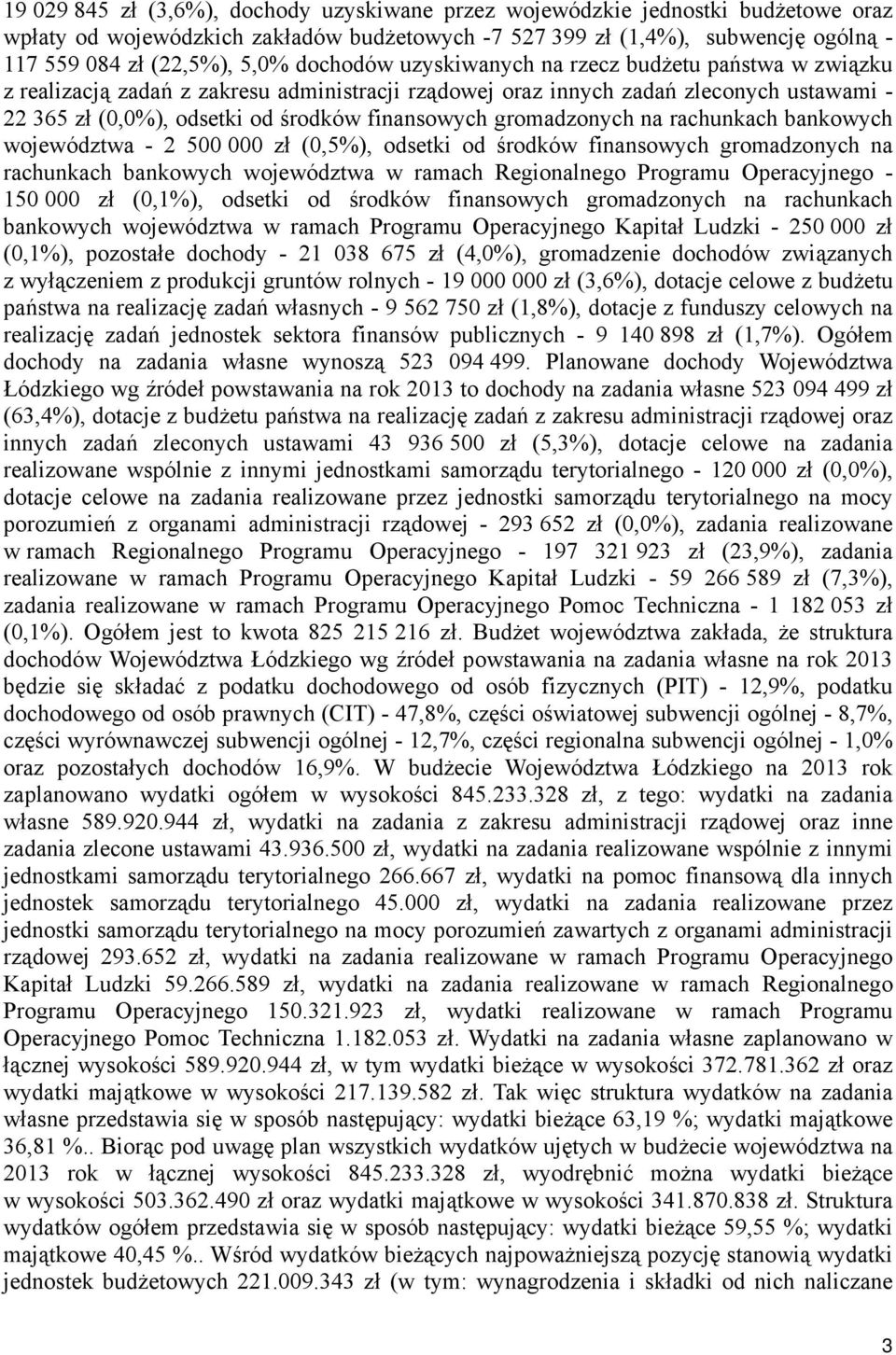 19 029 845 zł (3,6%), dochody uzyskiwane przez wojewódzkie jednostki budżetowe oraz wpłaty od wojewódzkich zakładów budżetowych -7 527 399 zł (1,4%), subwencję ogólną - 117 559 084 zł (22,5%), 5,0% dochodów uzyskiwanych na rzecz budżetu państwa w związku z realizacją zadań z zakresu administracji rządowej oraz innych zadań zleconych ustawami - 22 365 zł (0,0%), odsetki od środków finansowych gromadzonych na rachunkach bankowych województwa - 2 500 000 zł (0,5%), odsetki od środków finansowych gromadzonych na rachunkach bankowych województwa w ramach Regionalnego Programu Operacyjnego - 150 000 zł (0,1%), odsetki od środków finansowych gromadzonych na rachunkach bankowych województwa w ramach Programu Operacyjnego Kapitał Ludzki - 250 000 zł (0,1%), pozostałe dochody - 21 038 675 zł (4,0%), gromadzenie dochodów związanych z wyłączeniem z produkcji gruntów rolnych - 19 000 000 zł (3,6%), dotacje celowe z budżetu państwa na realizację zadań własnych - 9 562 750 zł (1,8%), dotacje z funduszy celowych na realizację zadań jednostek sektora finansów publicznych - 9 140 898 zł (1,7%). Ogółem dochody na zadania własne wynoszą 523 094 499. Planowane dochody Województwa Łódzkiego wg źródeł powstawania na rok 2013 to dochody na zadania własne 523 094 499 zł (63,4%), dotacje z budżetu państwa na realizację zadań z zakresu administracji rządowej oraz innych zadań zleconych ustawami 43 936 500 zł (5,3%), dotacje celowe na zadania realizowane wspólnie z innymi jednostkami samorządu terytorialnego - 120 000 zł (0,0%), dotacje celowe na zadania realizowane przez jednostki samorządu terytorialnego na mocy porozumień z organami administracji rządowej - 293 652 zł (0,0%), zadania realizowane w ramach Regionalnego Programu Operacyjnego - 197 321 923 zł (23,9%), zadania realizowane w ramach Programu Operacyjnego Kapitał Ludzki - 59 266 589 zł (7,3%), zadania realizowane w ramach Programu Operacyjnego Pomoc Techniczna - 1 182 053 zł (0,1%). Ogółem jest to kwota 825 215 216 zł. Budżet województwa zakłada, że struktura dochodów Województwa Łódzkiego wg źródeł powstawania na zadania własne na rok 2013 będzie się składać z podatku dochodowego od osób fizycznych (PIT) - 12,9%, podatku dochodowego od osób prawnych (CIT) - 47,8%, części oświatowej subwencji ogólnej - 8,7%, części wyrównawczej subwencji ogólnej - 12,7%, części regionalna subwencji ogólnej - 1,0% oraz pozostałych dochodów 16,9%. W budżecie Województwa Łódzkiego na 2013 rok zaplanowano wydatki ogółem w wysokości 845.233.328 zł, z tego: wydatki na zadania własne 589.920.944 zł, wydatki na zadania z zakresu administracji rządowej oraz inne zadania zlecone ustawami 43.936.500 zł, wydatki na zadania realizowane wspólnie z innymi jednostkami samorządu terytorialnego 266.667 zł, wydatki na pomoc finansową dla innych jednostek samorządu terytorialnego 45.000 zł, wydatki na zadania realizowane przez jednostki samorządu terytorialnego na mocy porozumień zawartych z organami administracji rządowej 293.652 zł, wydatki na zadania realizowane w ramach Programu Operacyjnego Kapitał Ludzki 59.266.589 zł, wydatki na zadania realizowane w ramach Regionalnego Programu Operacyjnego 150.321.923 zł, wydatki realizowane w ramach Programu Operacyjnego Pomoc Techniczna 1.182.053 zł. Wydatki na zadania własne zaplanowano w łącznej wysokości 589.920.944 zł, w tym wydatki bieżące w wysokości 372.781.362 zł oraz wydatki majątkowe w wysokości 217.139.582 zł. Tak więc struktura wydatków na zadania własne przedstawia się w sposób następujący: wydatki bieżące 63,19 %; wydatki majątkowe 36,81 %.. Biorąc pod uwagę plan wszystkich wydatków ujętych w budżecie województwa na 2013 rok w łącznej wysokości 845.233.328 zł, wyodrębnić można wydatki bieżące w wysokości 503.362.490 zł oraz wydatki majątkowe w wysokości 341.870.838 zł. Struktura wydatków ogółem przedstawia się w sposób następujący: wydatki bieżące 59,55 %; wydatki majątkowe 40,45 %.. Wśród wydatków bieżących najpoważniejszą pozycję stanowią wydatki jednostek budżetowych 221.009.343 zł (w tym: wynagrodzenia i składki od nich naliczane

3